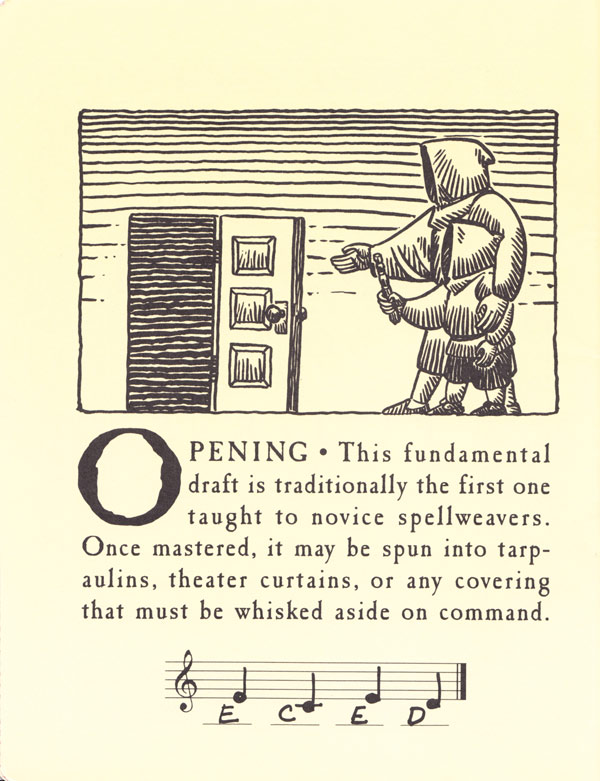 OPENING • This fundamental draft is traditionally the first one taught to novice spellweavers. Once mastered, it may be spun into tarpaulins, theater curtains, or any covering that must be whisked aside on command.

E C E D